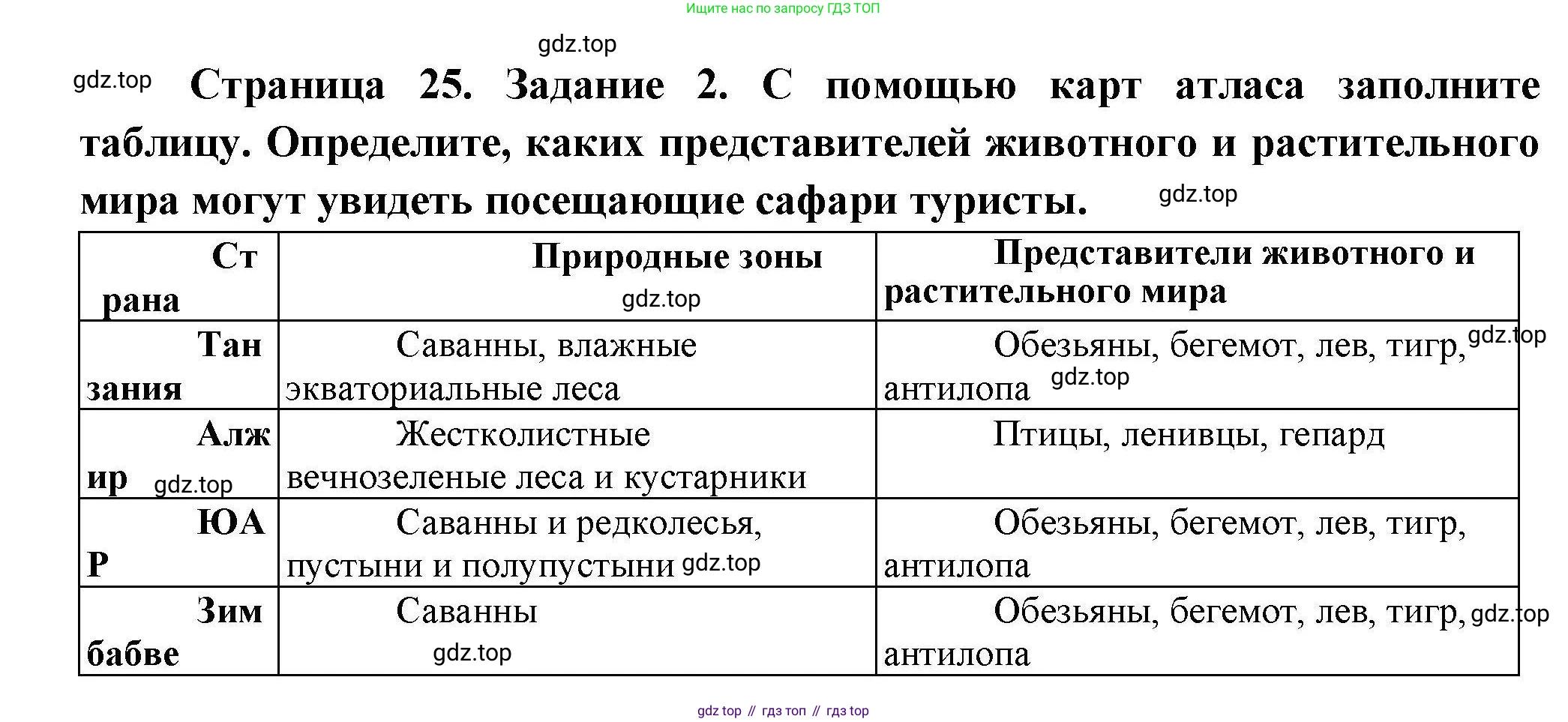 Ищите нас по запросу ГДЗ ТОП

gdz.top

gdz.top Страница 25. Задание 2. С помощью карт атласа заполните таблицу. Определите, каких представителей животного и растительного мира могут увидеть посещающие сафари туристы. gdz.top

| Страна | Природные зоны gdz.top | Представители животного и растительного мира |
|---|---|---|
| Танзания | Саванны, влажные экваториальные леса | Обезьяны, бегемот, лев, тигр, gdz.top антилопа gdz.top |
| Алжир gdz.top | Жестколистные вечнозеленые леса и кустарники | Птицы, ленивцы, гепард |
| ЮАР | Саванны и редколесья, пустыни и полупустыни gdz.top | Обезьяны, бегемот, лев, тигр, антилопа |
| Зимбабве | Саванны gdz.top | Обезьяны, бегемот, лев, тигр, gdz.top антилопа |

gdz top // гдз топ // гдз top